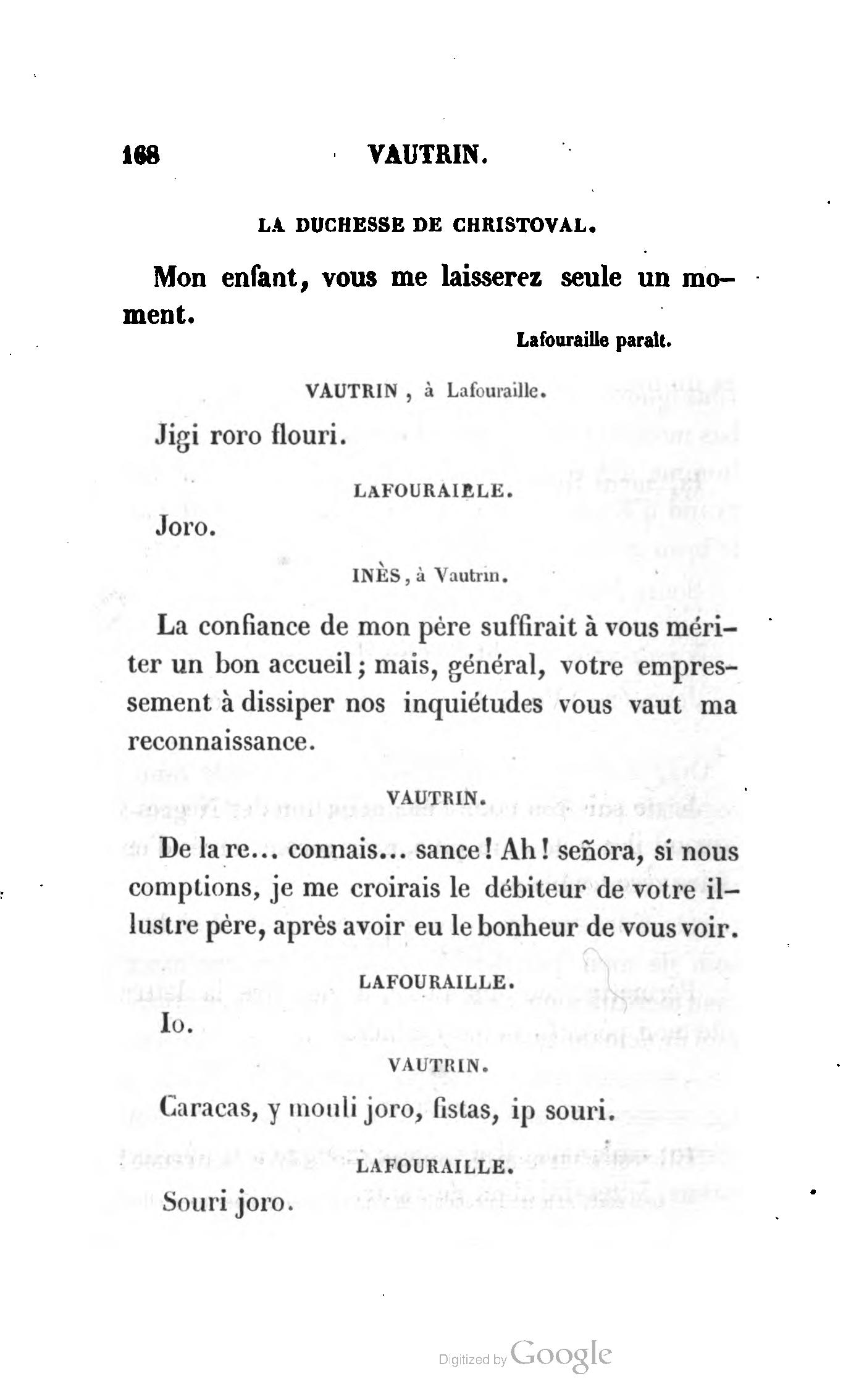 168 VAUTRIN.

LA DUCHESSE DE CHRISTOVAL.

Mon enfant, vous me laisserez seule un moment.

Lafouraille paraît.

VAUTRIN, à Lafouraille.

Jigi roro flouri.

LAFOURAILLE.

Joro.

INÈS, à Vautrin.

La confiance de mon père suffirait à vous mériter un bon accueil; mais, général, votre empressement à dissiper nos inquiétudes vous vaut ma reconnaissance.

VAUTRIN.

De la re... connais... sance! Ah! señora, si nous comptions, je me croirais le débiteur de votre illustre père, après avoir eu le bonheur de vous voir.

LAFOURAILLE.

Io.

VAUTRIN.

Caracas, y mouli joro, fistas, ip souri.

LAFOURAILLE.

Souri joro.

Digitized by Google